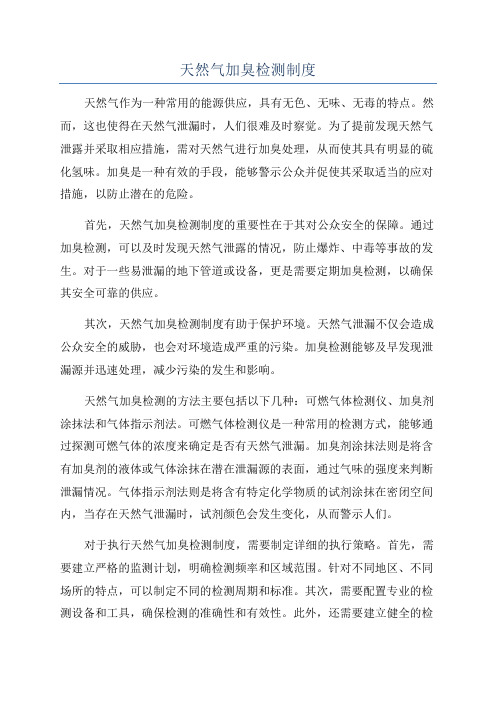 天然气加臭检测制度

天然气作为一种常用的能源供应，具有无色、无味、无毒的特点。然而，这也使得在天然气泄漏时，人们很难及时察觉。为了提前发现天然气泄露并采取相应措施，需对天然气进行加臭处理，从而使其具有明显的硫化氢味。加臭是一种有效的手段，能够警示公众并促使其采取适当的应对措施，以防止潜在的危险。

首先，天然气加臭检测制度的重要性在于其对公众安全的保障。通过加臭检测，可以及时发现天然气泄露的情况，防止爆炸、中毒等事故的发生。对于一些易泄漏的地下管道或设备，更是需要定期加臭检测，以确保其安全可靠的供应。

其次，天然气加臭检测制度有助于保护环境。天然气泄漏不仅会造成公众安全的威胁，也会对环境造成严重的污染。加臭检测能够及早发现泄漏源并迅速处理，减少污染的发生和影响。

天然气加臭检测的方法主要包括以下几种：可燃气体检测仪、加臭剂涂抹法和气体指示剂法。可燃气体检测仪是一种常用的检测方式，能够通过探测可燃气体的浓度来确定是否有天然气泄漏。加臭剂涂抹法则是将含有加臭剂的液体或气体涂抹在潜在泄漏源的表面，通过气味的强度来判断泄漏情况。气体指示剂法则是将含有特定化学物质的试剂涂抹在密闭空间内，当存在天然气泄漏时，试剂颜色会发生变化，从而警示人们。

对于执行天然气加臭检测制度，需要制定详细的执行策略。首先，需要建立严格的监测计划，明确检测频率和区域范围。针对不同地区、不同场所的特点，可以制定不同的检测周期和标准。其次，需要配置专业的检测设备和工具，确保检测的准确性和有效性。此外，还需要建立健全的检